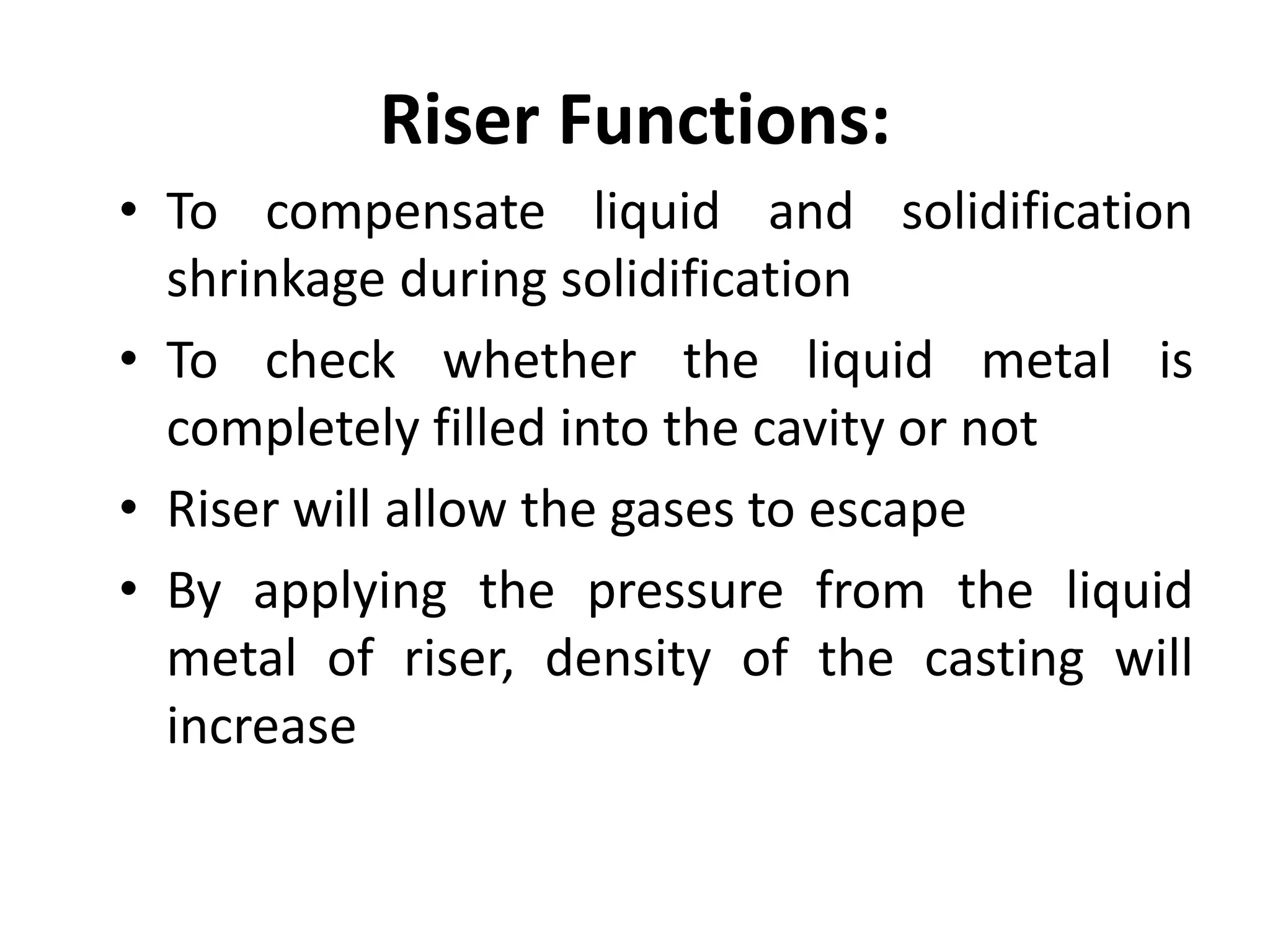 Riser Functions:

• To compensate liquid and solidification shrinkage during solidification

• To check whether the liquid metal is completely filled into the cavity or not

• Riser will allow the gases to escape

• By applying the pressure from the liquid metal of riser, density of the casting will increase